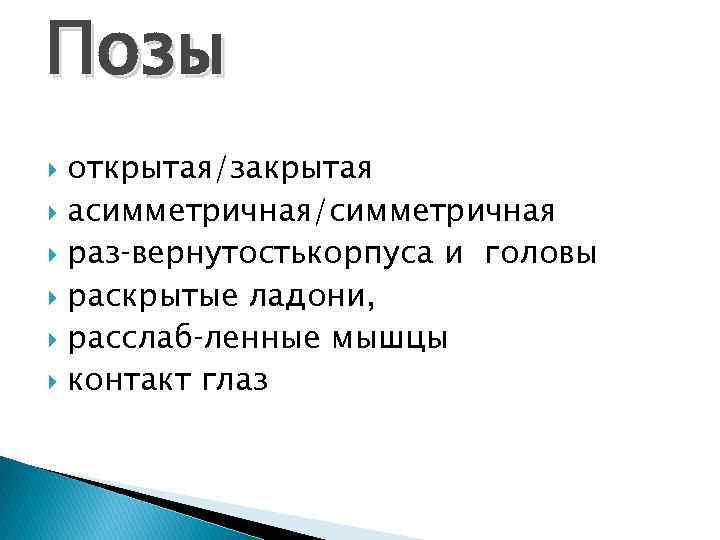 Позы

открытая/закрытая
асимметричная/симметричная
раз-вернутостькорпуса и головы
раскрытые ладони,
расслаб-ленные мышцы
контакт глаз